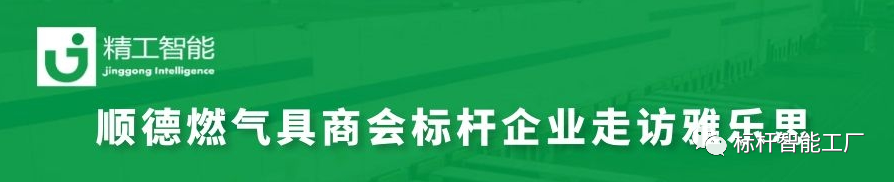 精工智能
Jinggong Intelligence

顺德燃气具商会标杆企业走访雅乐思

标杆智能工厂